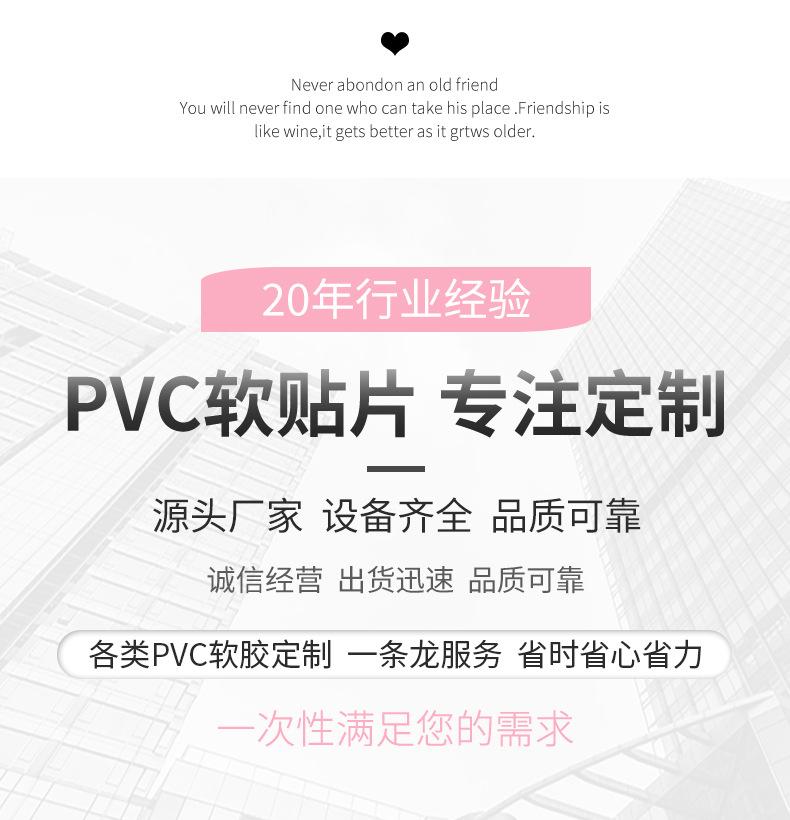 Never abondon an old friend
You will never find one who can take his place .Friendship is like wine,it gets better as it grtws older.

20年行业经验

PVC软贴片 专注定制

源头厂家 设备齐全 品质可靠

诚信经营 出货迅速 品质可靠

各类PVC软胶定制 一条龙服务 省时省心省力

一次性满足您的需求